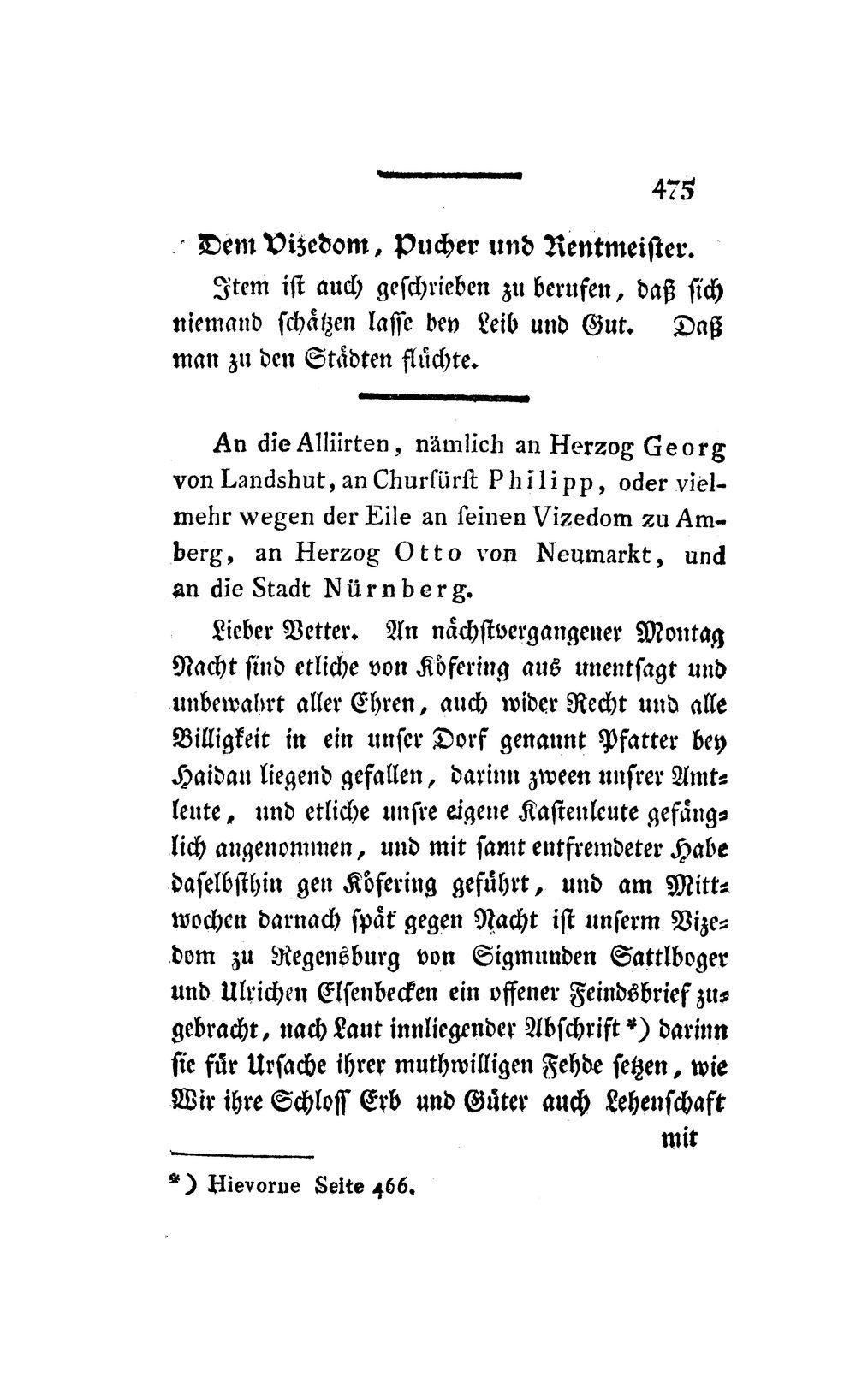 475

Dem Vizedom, Pucher und Rentmeister.

Item ist auch geschrieben zu berufen, daß sich niemand schätzen lasse bey Leib und Gut. Daß man zu den Städten flüchte.

An die Alliirten, nämlich an Herzog Georg von Landshut, an Churfürst Philipp, oder vielmehr wegen der Eile an seinen Vizedom zu Amberg, an Herzog Otto von Neumarkt, und an die Stadt Nürnberg.

Lieber Vetter. An nächstvergangener Montag Nacht sind etliche von Köfering aus unentsagt und unbewahrt aller Ehren, auch wider Recht und alle Billigkeit in ein unser Dorf genannt Pfatter bey Haidau liegend gefallen, darinn zween unsrer Amtleute, und etliche unsre eigene Kastenleute gefänglich angenommen, und mit samt entfremdeter Habe daselbsthin gen Köfering geführt, und am Mittwochen darnach spät gegen Nacht ist unserm Vizedom zu Regensburg von Sigmunden Sattlboger und Ulrichen Elsenbecken ein offener Feindsbrief zugebracht, nach Laut innliegender Abschrift *) darinn sie für Ursache ihrer muthwilligen Fehde setzen, wie Wir ihre Schloss Erb und Güter auch Lehenschaft mit

*) Hievorne Seite 466.